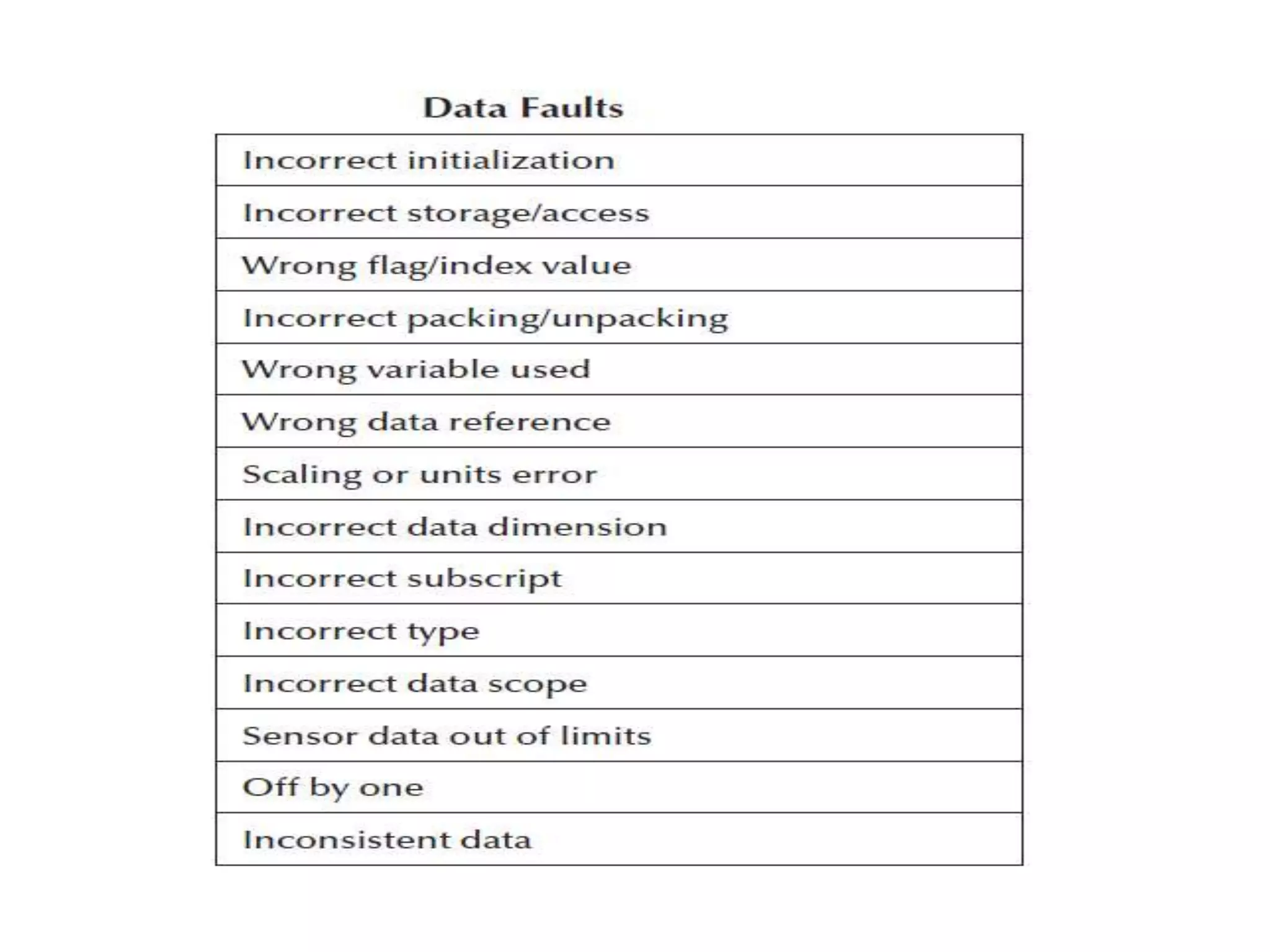 Data Faults

| Incorrect initialization |
|---|
| Incorrect storage/access |
| Wrong flag/index value |
| Incorrect packing/unpacking |
| Wrong variable used |
| Wrong data reference |
| Scaling or units error |
| Incorrect data dimension |
| Incorrect subscript |
| Incorrect type |
| Incorrect data scope |
| Sensor data out of limits |
| Off by one |
| Inconsistent data |